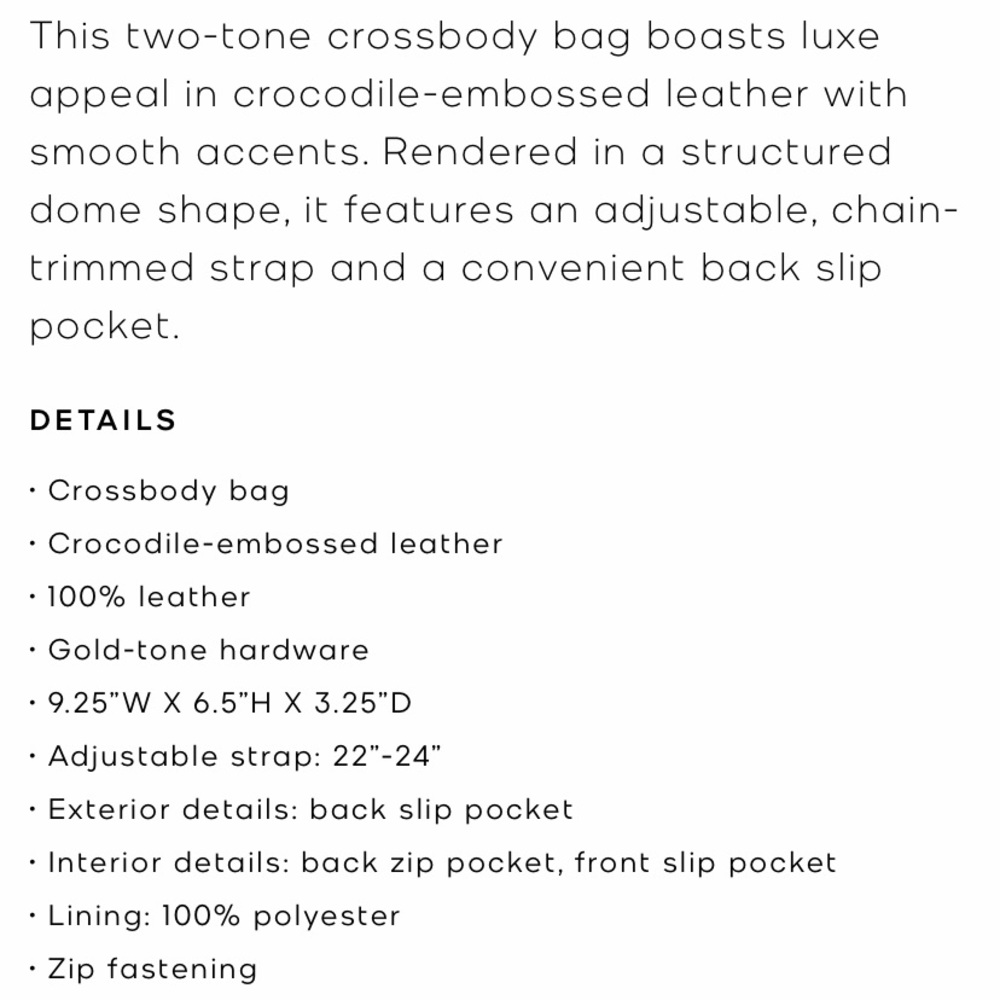 This two-tone crossbody bag boasts luxe appeal in crocodile-embossed leather with smooth accents. Rendered in a structured dome shape, it features an adjustable, chain-trimmed strap and a convenient back slip pocket.

DETAILS

· Crossbody bag
· Crocodile-embossed leather
· 100% leather
· Gold-tone hardware
· 9.25"W X 6.5"H X 3.25"D
· Adjustable strap: 22"-24"
· Exterior details: back slip pocket
· Interior details: back zip pocket, front slip pocket
· Lining: 100% polyester
· Zip fastening